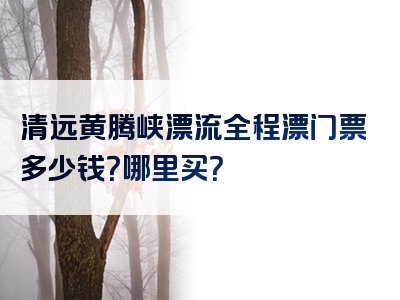 清远黄腾峡漂流全程漂门票多少钱?哪里买?